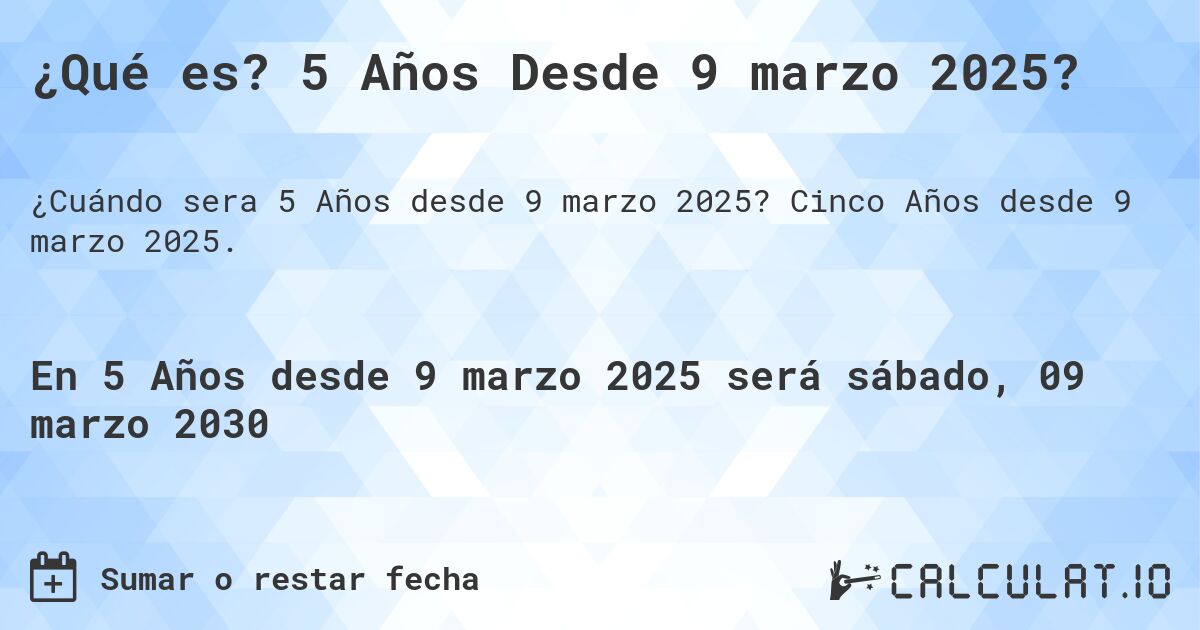 ¿Qué es? 5 Años Desde 9 marzo 2025?

¿Cuándo sera 5 Años desde 9 marzo 2025? Cinco Años desde 9 marzo 2025.

En 5 Años desde 9 marzo 2025 será sábado, 09 marzo 2030

Sumar o restar fecha

CALCULAT.IO